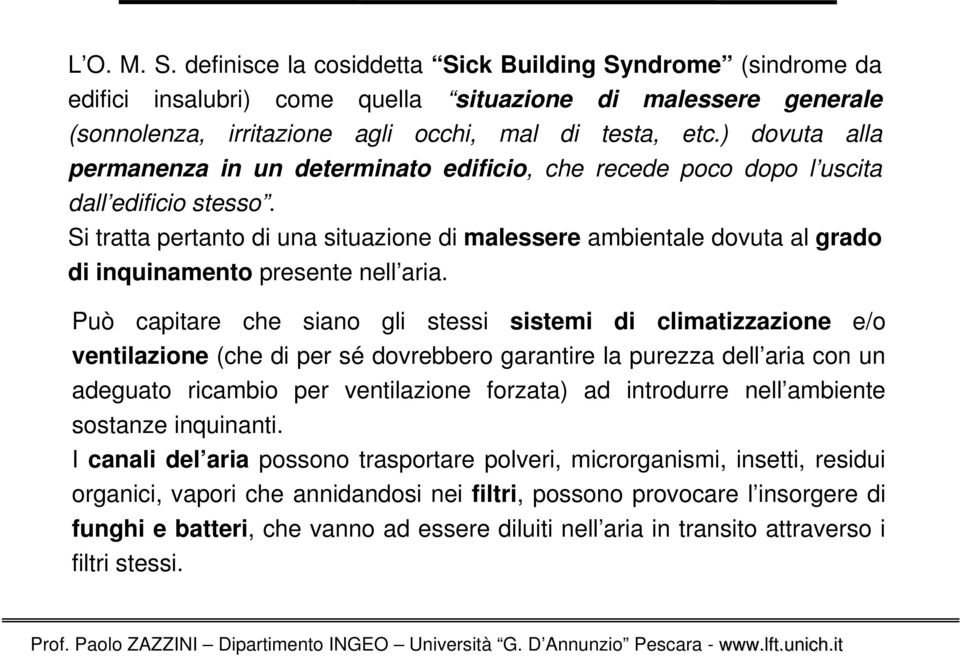 L'O. M. S. definisce la cosiddetta "Sick Building Syndrome" (sindrome da edifici insalubri) come quella "situazione di malessere generale (sonnolenza, irritazione agli occhi, mal di testa, etc.) dovuta alla permanenza in un determinato edificio, che recede poco dopo l'uscita dall'edificio stesso".
Si tratta pertanto di una situazione di malessere ambientale dovuta al grado di inquinamento presente nell'aria.

Può capitare che siano gli stessi sistemi di climatizzazione e/o ventilazione (che di per sé dovrebbero garantire la purezza dell'aria con un adeguato ricambio per ventilazione forzata) ad introdurre nell'ambiente sostanze inquinanti.
I canali del'aria possono trasportare polveri, microrganismi, insetti, residui organici, vapori che annidandosi nei filtri, possono provocare l'insorgere di funghi e batteri, che vanno ad essere diluiti nell'aria in transito attraverso i filtri stessi.

Prof. Paolo ZAZZINI – Dipartimento INGEO – Università "G. D'Annunzio" Pescara - www.lft.unich.it